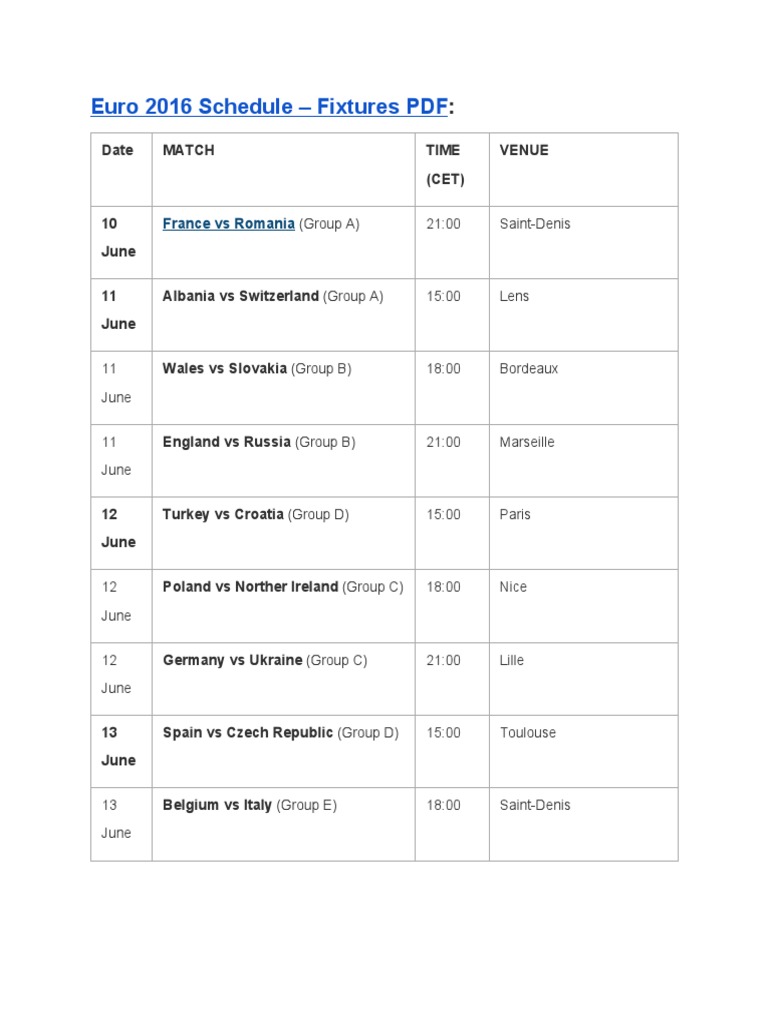 Euro 2016 Schedule – Fixtures PDF:

| Date | MATCH | TIME (CET) | VENUE |
|---|---|---|---|
| 10 June | France vs Romania (Group A) | 21:00 | Saint-Denis |
| 11 June | Albania vs Switzerland (Group A) | 15:00 | Lens |
| 11 June | Wales vs Slovakia (Group B) | 18:00 | Bordeaux |
| 11 June | England vs Russia (Group B) | 21:00 | Marseille |
| 12 June | Turkey vs Croatia (Group D) | 15:00 | Paris |
| 12 June | Poland vs Norther Ireland (Group C) | 18:00 | Nice |
| 12 June | Germany vs Ukraine (Group C) | 21:00 | Lille |
| 13 June | Spain vs Czech Republic (Group D) | 15:00 | Toulouse |
| 13 June | Belgium vs Italy (Group E) | 18:00 | Saint-Denis |